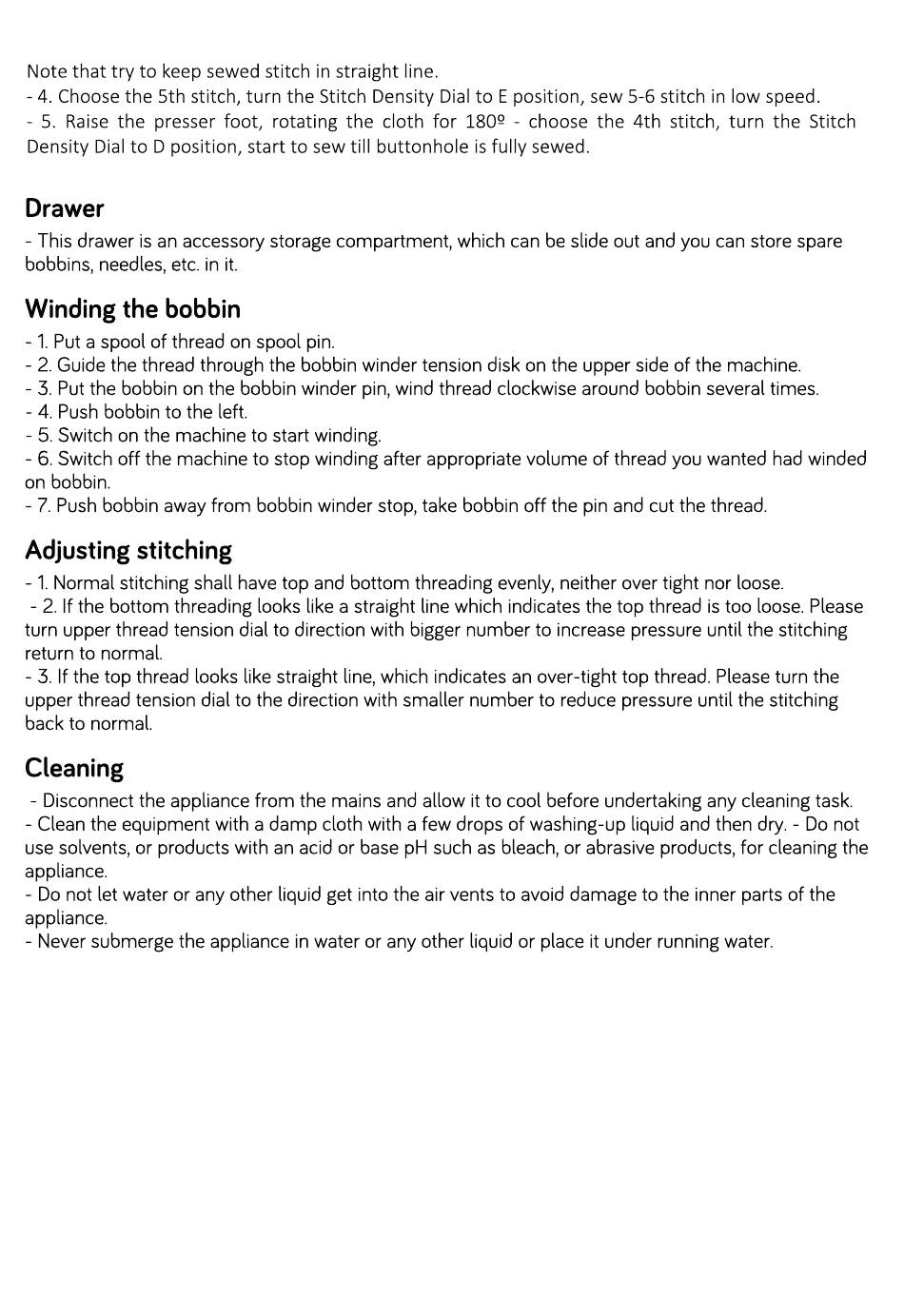 Note that try to keep sewed stitch in straight line.
- 4. Choose the 5th stitch, turn the Stitch Density Dial to E position, sew 5-6 stitch in low speed.
- 5. Raise the presser foot, rotating the cloth for 180º - choose the 4th stitch, turn the Stitch Density Dial to D position, start to sew till buttonhole is fully sewed.

Drawer

- This drawer is an accessory storage compartment, which can be slide out and you can store spare bobbins, needles, etc. in it.

Winding the bobbin

- 1. Put a spool of thread on spool pin.
- 2. Guide the thread through the bobbin winder tension disk on the upper side of the machine.
- 3. Put the bobbin on the bobbin winder pin, wind thread clockwise around bobbin several times.
- 4. Push bobbin to the left.
- 5. Switch on the machine to start winding.
- 6. Switch off the machine to stop winding after appropriate volume of thread you wanted had winded on bobbin.
- 7. Push bobbin away from bobbin winder stop, take bobbin off the pin and cut the thread.

Adjusting stitching

- 1. Normal stitching shall have top and bottom threading evenly, neither over tight nor loose.
- 2. If the bottom threading looks like a straight line which indicates the top thread is too loose. Please turn upper thread tension dial to direction with bigger number to increase pressure until the stitching return to normal.
- 3. If the top thread looks like straight line, which indicates an over-tight top thread. Please turn the upper thread tension dial to the direction with smaller number to reduce pressure until the stitching back to normal.

Cleaning

- Disconnect the appliance from the mains and allow it to cool before undertaking any cleaning task.
- Clean the equipment with a damp cloth with a few drops of washing-up liquid and then dry. - Do not use solvents, or products with an acid or base pH such as bleach, or abrasive products, for cleaning the appliance.
- Do not let water or any other liquid get into the air vents to avoid damage to the inner parts of the appliance.
- Never submerge the appliance in water or any other liquid or place it under running water.